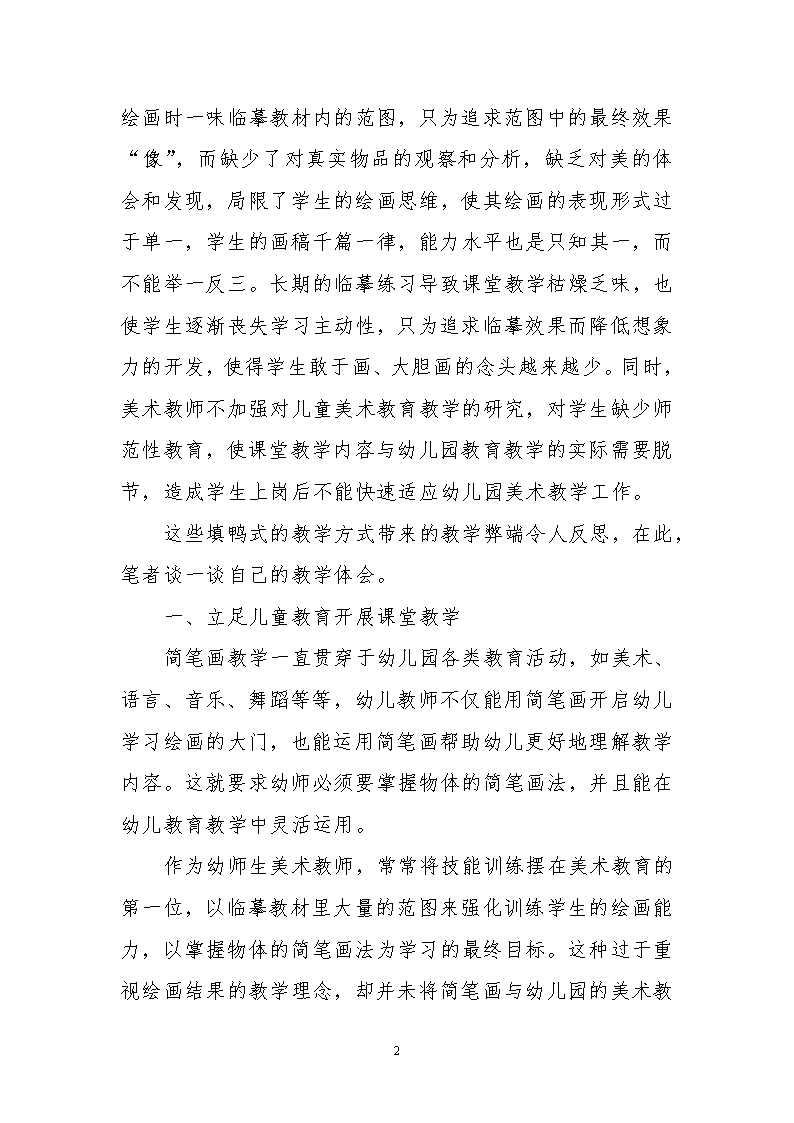 绘画时一味临摹教材内的范图，只为追求范图中的最终效果“像”，而缺少了对真实物品的观察和分析，缺乏对美的体会和发现，局限了学生的绘画思维，使其绘画的表现形式过于单一，学生的画稿千篇一律，能力水平也是只知其一，而不能举一反三。长期的临摹练习导致课堂教学枯燥乏味，也使学生逐渐丧失学习主动性，只为追求临摹效果而降低想象力的开发，使得学生敢于画、大胆画的念头越来越少。同时，美术教师不加强对儿童美术教育教学的研究，对学生缺少师范性教育，使课堂教学内容与幼儿园教育教学的实际需要脱节，造成学生上岗后不能快速适应幼儿园美术教学工作。

这些填鸭式的教学方式带来的教学弊端令人反思，在此，笔者谈一谈自己的教学体会。

一、立足儿童教育开展课堂教学

简笔画教学一直贯穿于幼儿园各类教育活动，如美术、语言、音乐、舞蹈等等，幼儿教师不仅能用简笔画开启幼儿学习绘画的大门，也能运用简笔画帮助幼儿更好地理解教学内容。这就要求幼师必须要掌握物体的简笔画法，并且能在幼儿教育教学中灵活运用。

作为幼师生美术教师，常常将技能训练摆在美术教育的第一位，以临摹教材里大量的范图来强化训练学生的绘画能力，以掌握物体的简笔画法为学习的最终目标。这种过于重视绘画结果的教学理念，却并未将简笔画与幼儿园的美术教

2